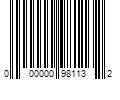 0 00000 98113 2